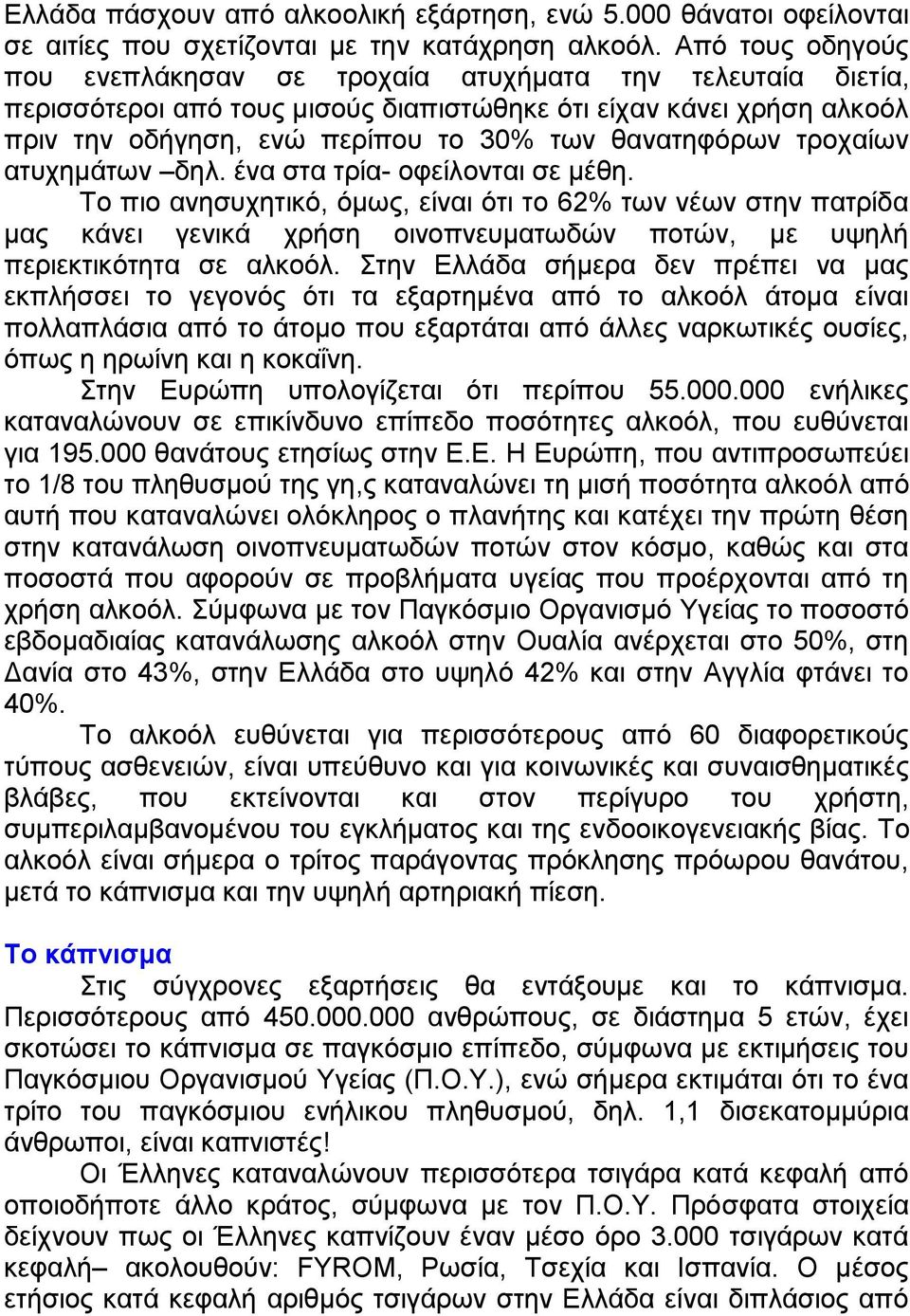 Ελλάδα πάσχουν από αλκοολική εξάρτηση, ενώ 5.000 θάνατοι οφείλονται σε αιτίες που σχετίζονται με την κατάχρηση αλκοόλ. Από τους οδηγούς που ενεπλάκησαν σε τροχαία ατυχήματα την τελευταία διετία, περισσότεροι από τους μισούς διαπιστώθηκε ότι είχαν κάνει χρήση αλκοόλ πριν την οδήγηση, ενώ περίπου το 30% των θανατηφόρων τροχαίων ατυχημάτων –δηλ. ένα στα τρία- οφείλονται σε μέθη.

Το πιο ανησυχητικό, όμως, είναι ότι το 62% των νέων στην πατρίδα μας κάνει γενικά χρήση οινοπνευματωδών ποτών, με υψηλή περιεκτικότητα σε αλκοόλ. Στην Ελλάδα σήμερα δεν πρέπει να μας εκπλήσσει το γεγονός ότι τα εξαρτημένα από το αλκοόλ άτομα είναι πολλαπλάσια από το άτομο που εξαρτάται από άλλες ναρκωτικές ουσίες, όπως η ηρωίνη και η κοκαΐνη.

Στην Ευρώπη υπολογίζεται ότι περίπου 55.000.000 ενήλικες καταναλώνουν σε επικίνδυνο επίπεδο ποσότητες αλκοόλ, που ευθύνεται για 195.000 θανάτους ετησίως στην Ε.Ε. Η Ευρώπη, που αντιπροσωπεύει το 1/8 του πληθυσμού της γη,ς καταναλώνει τη μισή ποσότητα αλκοόλ από αυτή που καταναλώνει ολόκληρος ο πλανήτης και κατέχει την πρώτη θέση στην κατανάλωση οινοπνευματωδών ποτών στον κόσμο, καθώς και στα ποσοστά που αφορούν σε προβλήματα υγείας που προέρχονται από τη χρήση αλκοόλ. Σύμφωνα με τον Παγκόσμιο Οργανισμό Υγείας το ποσοστό εβδομαδιαίας κατανάλωσης αλκοόλ στην Ουαλία ανέρχεται στο 50%, στη Δανία στο 43%, στην Ελλάδα στο υψηλό 42% και στην Αγγλία φτάνει το 40%.

Το αλκοόλ ευθύνεται για περισσότερους από 60 διαφορετικούς τύπους ασθενειών, είναι υπεύθυνο και για κοινωνικές και συναισθηματικές βλάβες, που εκτείνονται και στον περίγυρο του χρήστη, συμπεριλαμβανομένου του εγκλήματος και της ενδοοικογενειακής βίας. Το αλκοόλ είναι σήμερα ο τρίτος παράγοντας πρόκλησης πρόωρου θανάτου, μετά το κάπνισμα και την υψηλή αρτηριακή πίεση.

Το κάπνισμα

Στις σύγχρονες εξαρτήσεις θα εντάξουμε και το κάπνισμα. Περισσότερους από 450.000.000 ανθρώπους, σε διάστημα 5 ετών, έχει σκοτώσει το κάπνισμα σε παγκόσμιο επίπεδο, σύμφωνα με εκτιμήσεις του Παγκόσμιου Οργανισμού Υγείας (Π.Ο.Υ.), ενώ σήμερα εκτιμάται ότι το ένα τρίτο του παγκόσμιου ενήλικου πληθυσμού, δηλ. 1,1 δισεκατομμύρια άνθρωποι, είναι καπνιστές!

Οι Έλληνες καταναλώνουν περισσότερα τσιγάρα κατά κεφαλή από οποιοδήποτε άλλο κράτος, σύμφωνα με τον Π.Ο.Υ. Πρόσφατα στοιχεία δείχνουν πως οι Έλληνες καπνίζουν έναν μέσο όρο 3.000 τσιγάρων κατά κεφαλή– ακολουθούν: FYROM, Ρωσία, Τσεχία και Ισπανία. Ο μέσος ετήσιος κατά κεφαλή αριθμός τσιγάρων στην Ελλάδα είναι διπλάσιος από